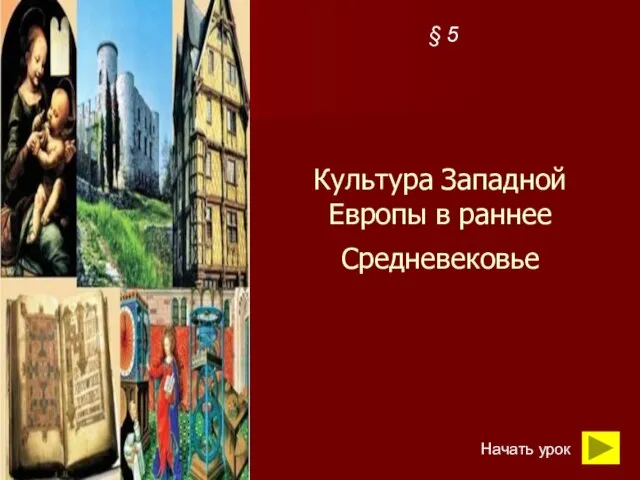 § 5

Культура Западной Европы в раннее Средневековье

Начать урок